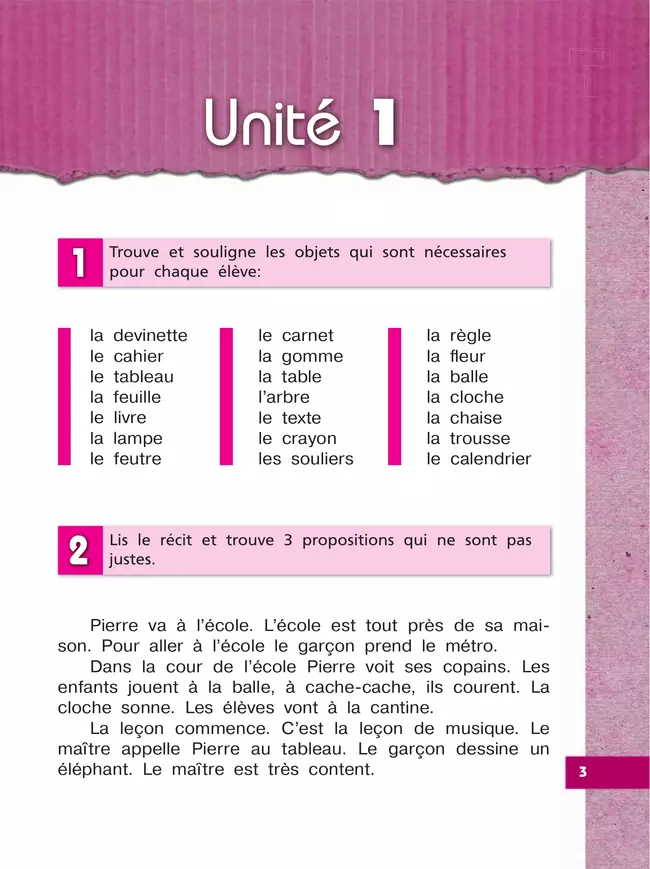 Unité 1

1 Trouve et souligne les objets qui sont nécessaires pour chaque élève:

la devinette
le cahier
le tableau
la feuille
le livre
la lampe
le feutre

le carnet
la gomme
la table
l'arbre
le texte
le crayon
les souliers

la règle
la fleur
la balle
la cloche
la chaise
la trousse
le calendrier

2 Lis le récit et trouve 3 propositions qui ne sont pas justes.

Pierre va à l'école. L'école est tout près de sa maison. Pour aller à l'école le garçon prend le métro.
Dans la cour de l'école Pierre voit ses copains. Les enfants jouent à la balle, à cache-cache, ils courent. La cloche sonne. Les élèves vont à la cantine.
La leçon commence. C'est la leçon de musique. Le maître appelle Pierre au tableau. Le garçon dessine un éléphant. Le maître est très content.

3